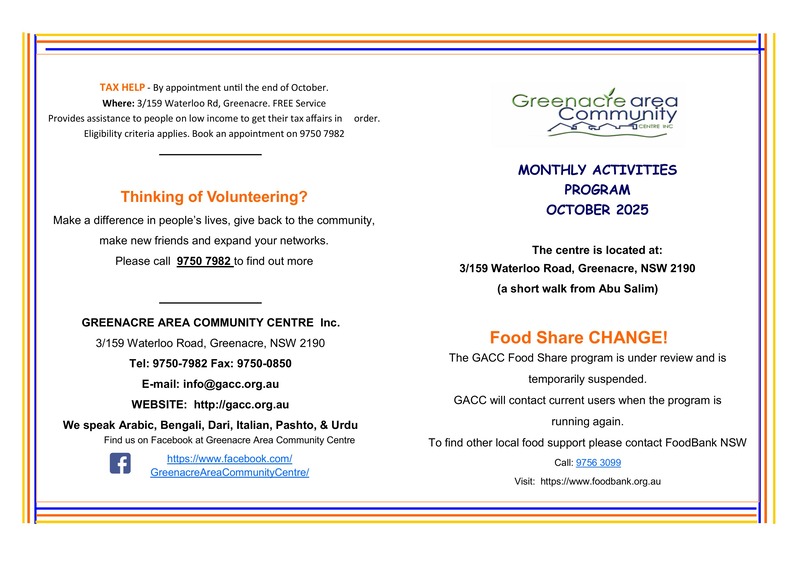 TAX HELP - By appointment until the end of October.
Where: 3/159 Waterloo Rd, Greenacre. FREE Service
Provides assistance to people on low income to get their tax affairs in order.
Eligibility criteria applies. Book an appointment on 9750 7982

Thinking of Volunteering?

Make a difference in people's lives, give back to the community, make new friends and expand your networks.

Please call 9750 7982 to find out more

GREENACRE AREA COMMUNITY CENTRE Inc.

3/159 Waterloo Road, Greenacre, NSW 2190

Tel: 9750-7982 Fax: 9750-0850

E-mail: info@gacc.org.au

WEBSITE: http://gacc.org.au

We speak Arabic, Bengali, Dari, Italian, Pashto, & Urdu

Find us on Facebook at Greenacre Area Community Centre

https://www.facebook.com/GreenacreAreaCommunityCentre/

Greenacre area Community CENTRE INC

MONTHLY ACTIVITIES
PROGRAM
OCTOBER 2025

The centre is located at:
3/159 Waterloo Road, Greenacre, NSW 2190
(a short walk from Abu Salim)

Food Share CHANGE!

The GACC Food Share program is under review and is temporarily suspended.

GACC will contact current users when the program is running again.

To find other local food support please contact FoodBank NSW

Call: 9756 3099

Visit: https://www.foodbank.org.au